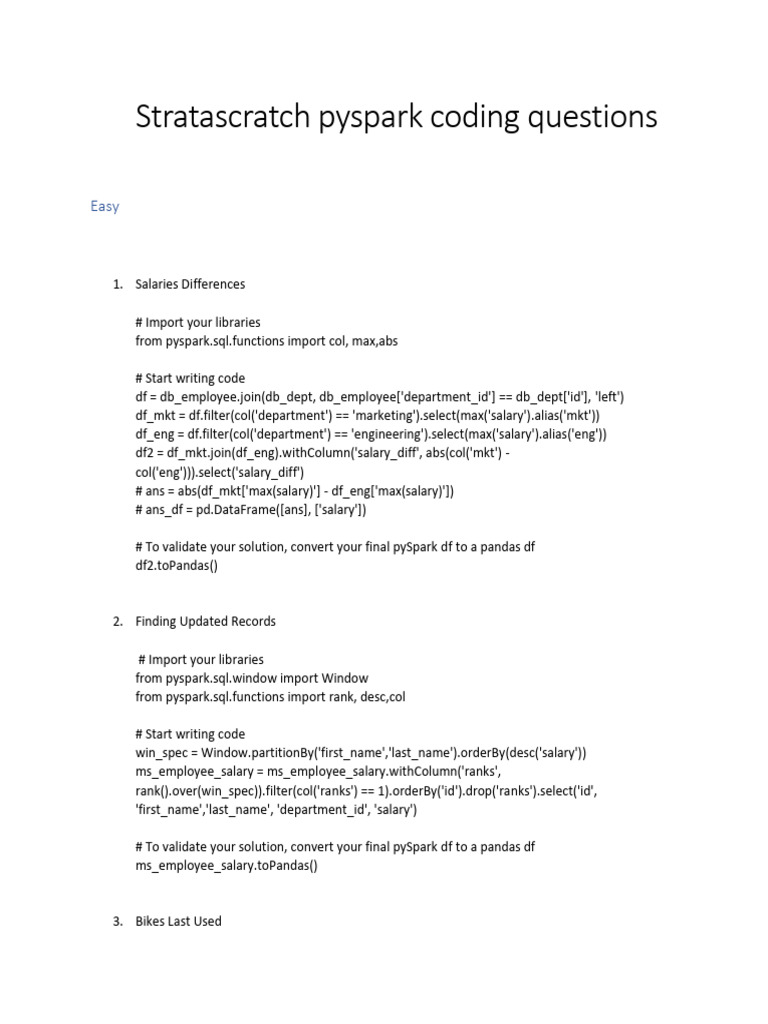 Stratascratch pyspark coding questions

Easy

1. Salaries Differences

# Import your libraries
from pyspark.sql.functions import col, max,abs

# Start writing code
df = db_employee.join(db_dept, db_employee['department_id'] == db_dept['id'], 'left')
df_mkt = df.filter(col('department') == 'marketing').select(max('salary').alias('mkt'))
df_eng = df.filter(col('department') == 'engineering').select(max('salary').alias('eng'))
df2 = df_mkt.join(df_eng).withColumn('salary_diff', abs(col('mkt') - col('eng'))).select('salary_diff')
# ans = abs(df_mkt['max(salary)'] - df_eng['max(salary)'])
# ans_df = pd.DataFrame([ans], ['salary'])

# To validate your solution, convert your final pySpark df to a pandas df
df2.toPandas()

2. Finding Updated Records

# Import your libraries
from pyspark.sql.window import Window
from pyspark.sql.functions import rank, desc,col

# Start writing code
win_spec = Window.partitionBy('first_name','last_name').orderBy(desc('salary'))
ms_employee_salary = ms_employee_salary.withColumn('ranks', rank().over(win_spec)).filter(col('ranks') == 1).orderBy('id').drop('ranks').select('id', 'first_name','last_name', 'department_id', 'salary')

# To validate your solution, convert your final pySpark df to a pandas df
ms_employee_salary.toPandas()

3. Bikes Last Used